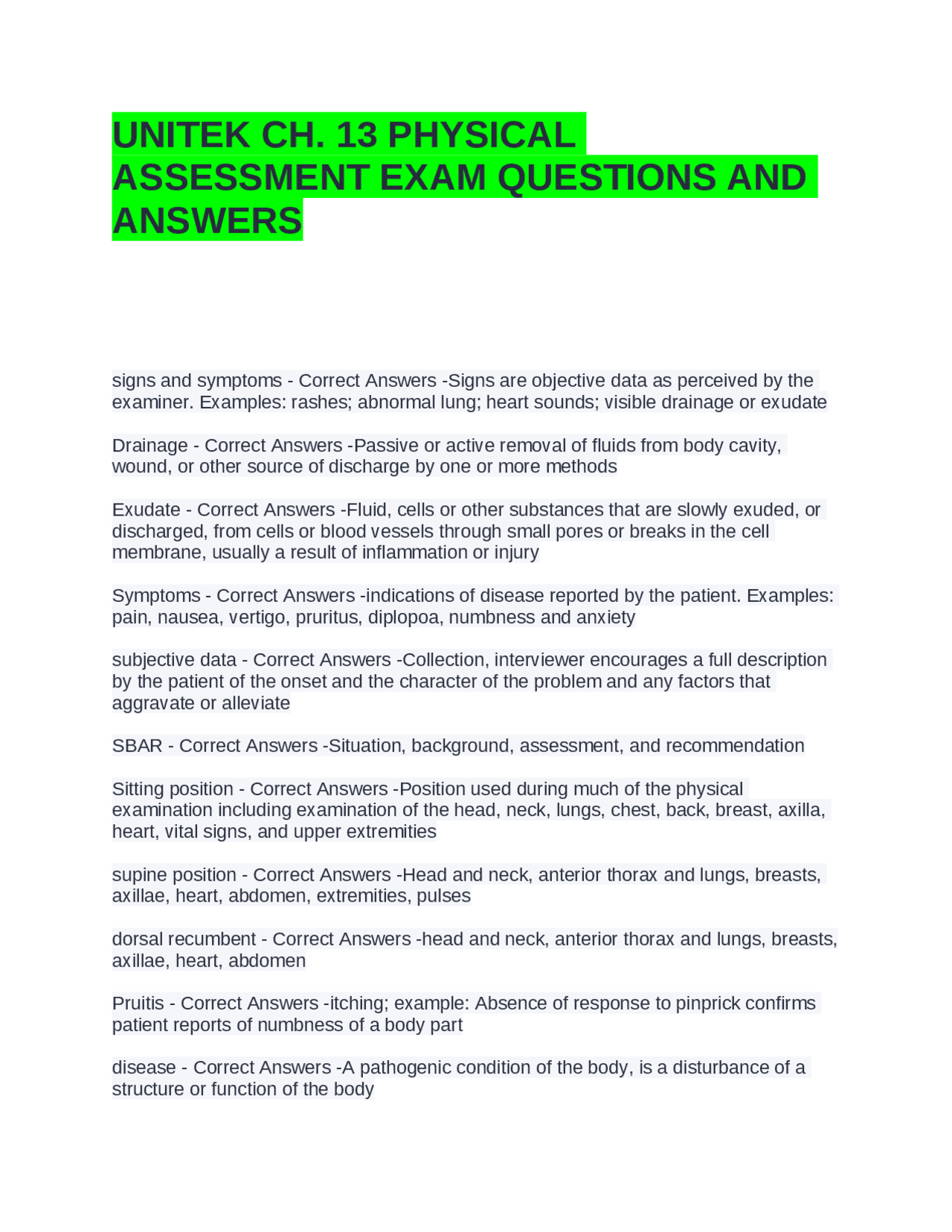 UNITEK CH. 13 PHYSICAL ASSESSMENT EXAM QUESTIONS AND ANSWERS

signs and symptoms - Correct Answers -Signs are objective data as perceived by the examiner. Examples: rashes; abnormal lung; heart sounds; visible drainage or exudate

Drainage - Correct Answers -Passive or active removal of fluids from body cavity, wound, or other source of discharge by one or more methods

Exudate - Correct Answers -Fluid, cells or other substances that are slowly exuded, or discharged, from cells or blood vessels through small pores or breaks in the cell membrane, usually a result of inflammation or injury

Symptoms - Correct Answers -indications of disease reported by the patient. Examples: pain, nausea, vertigo, pruritus, diplopoa, numbness and anxiety

subjective data - Correct Answers -Collection, interviewer encourages a full description by the patient of the onset and the character of the problem and any factors that aggravate or alleviate

SBAR - Correct Answers -Situation, background, assessment, and recommendation

Sitting position - Correct Answers -Position used during much of the physical examination including examination of the head, neck, lungs, chest, back, breast, axilla, heart, vital signs, and upper extremities

supine position - Correct Answers -Head and neck, anterior thorax and lungs, breasts, axillae, heart, abdomen, extremities, pulses

dorsal recumbent - Correct Answers -head and neck, anterior thorax and lungs, breasts, axillae, heart, abdomen

Pruitis - Correct Answers -itching; example: Absence of response to pinprick confirms patient reports of numbness of a body part

disease - Correct Answers -A pathogenic condition of the body, is a disturbance of a structure or function of the body